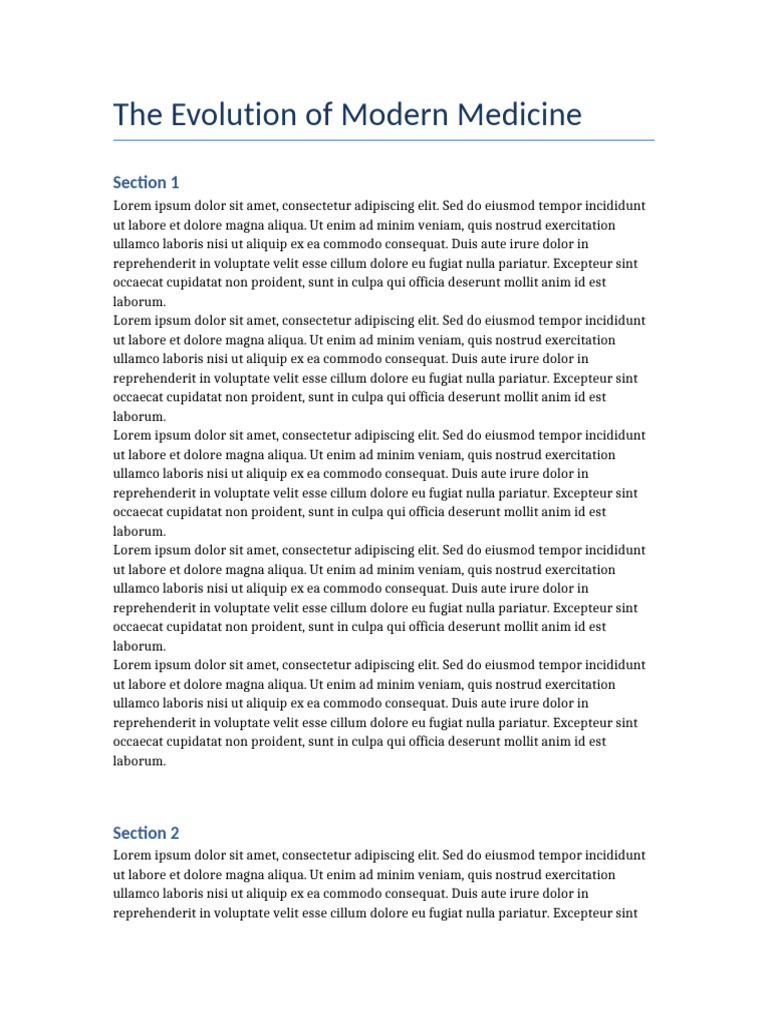 The Evolution of Modern Medicine

Section 1

Lorem ipsum dolor sit amet, consectetur adipiscing elit. Sed do eiusmod tempor incididunt ut labore et dolore magna aliqua. Ut enim ad minim veniam, quis nostrud exercitation ullamco laboris nisi ut aliquip ex ea commodo consequat. Duis aute irure dolor in reprehenderit in voluptate velit esse cillum dolore eu fugiat nulla pariatur. Excepteur sint occaecat cupidatat non proident, sunt in culpa qui officia deserunt mollit anim id est laborum.
Lorem ipsum dolor sit amet, consectetur adipiscing elit. Sed do eiusmod tempor incididunt ut labore et dolore magna aliqua. Ut enim ad minim veniam, quis nostrud exercitation ullamco laboris nisi ut aliquip ex ea commodo consequat. Duis aute irure dolor in reprehenderit in voluptate velit esse cillum dolore eu fugiat nulla pariatur. Excepteur sint occaecat cupidatat non proident, sunt in culpa qui officia deserunt mollit anim id est laborum.
Lorem ipsum dolor sit amet, consectetur adipiscing elit. Sed do eiusmod tempor incididunt ut labore et dolore magna aliqua. Ut enim ad minim veniam, quis nostrud exercitation ullamco laboris nisi ut aliquip ex ea commodo consequat. Duis aute irure dolor in reprehenderit in voluptate velit esse cillum dolore eu fugiat nulla pariatur. Excepteur sint occaecat cupidatat non proident, sunt in culpa qui officia deserunt mollit anim id est laborum.
Lorem ipsum dolor sit amet, consectetur adipiscing elit. Sed do eiusmod tempor incididunt ut labore et dolore magna aliqua. Ut enim ad minim veniam, quis nostrud exercitation ullamco laboris nisi ut aliquip ex ea commodo consequat. Duis aute irure dolor in reprehenderit in voluptate velit esse cillum dolore eu fugiat nulla pariatur. Excepteur sint occaecat cupidatat non proident, sunt in culpa qui officia deserunt mollit anim id est laborum.
Lorem ipsum dolor sit amet, consectetur adipiscing elit. Sed do eiusmod tempor incididunt ut labore et dolore magna aliqua. Ut enim ad minim veniam, quis nostrud exercitation ullamco laboris nisi ut aliquip ex ea commodo consequat. Duis aute irure dolor in reprehenderit in voluptate velit esse cillum dolore eu fugiat nulla pariatur. Excepteur sint occaecat cupidatat non proident, sunt in culpa qui officia deserunt mollit anim id est laborum.

Section 2

Lorem ipsum dolor sit amet, consectetur adipiscing elit. Sed do eiusmod tempor incididunt ut labore et dolore magna aliqua. Ut enim ad minim veniam, quis nostrud exercitation ullamco laboris nisi ut aliquip ex ea commodo consequat. Duis aute irure dolor in reprehenderit in voluptate velit esse cillum dolore eu fugiat nulla pariatur. Excepteur sint